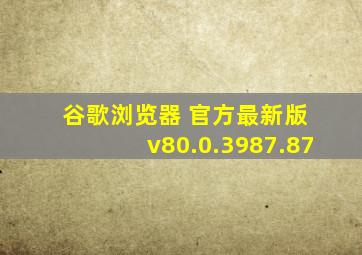 谷歌浏览器 官方最新版
v80.0.3987.87